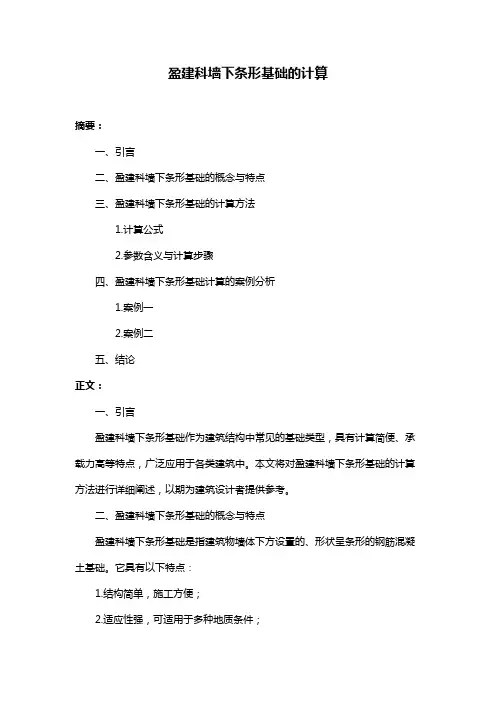 盈建科墙下条形基础的计算

摘要：

一、引言

二、盈建科墙下条形基础的概念与特点

三、盈建科墙下条形基础的计算方法

1.计算公式

2.参数含义与计算步骤

四、盈建科墙下条形基础计算的案例分析

1.案例一

2.案例二

五、结论

正文：

一、引言

盈建科墙下条形基础作为建筑结构中常见的基础类型，具有计算简便、承载力高等特点，广泛应用于各类建筑中。本文将对盈建科墙下条形基础的计算方法进行详细阐述，以期为建筑设计者提供参考。

二、盈建科墙下条形基础的概念与特点

盈建科墙下条形基础是指建筑物墙体下方设置的、形状呈条形的钢筋混凝土基础。它具有以下特点：

1.结构简单，施工方便；

2.适应性强，可适用于多种地质条件；